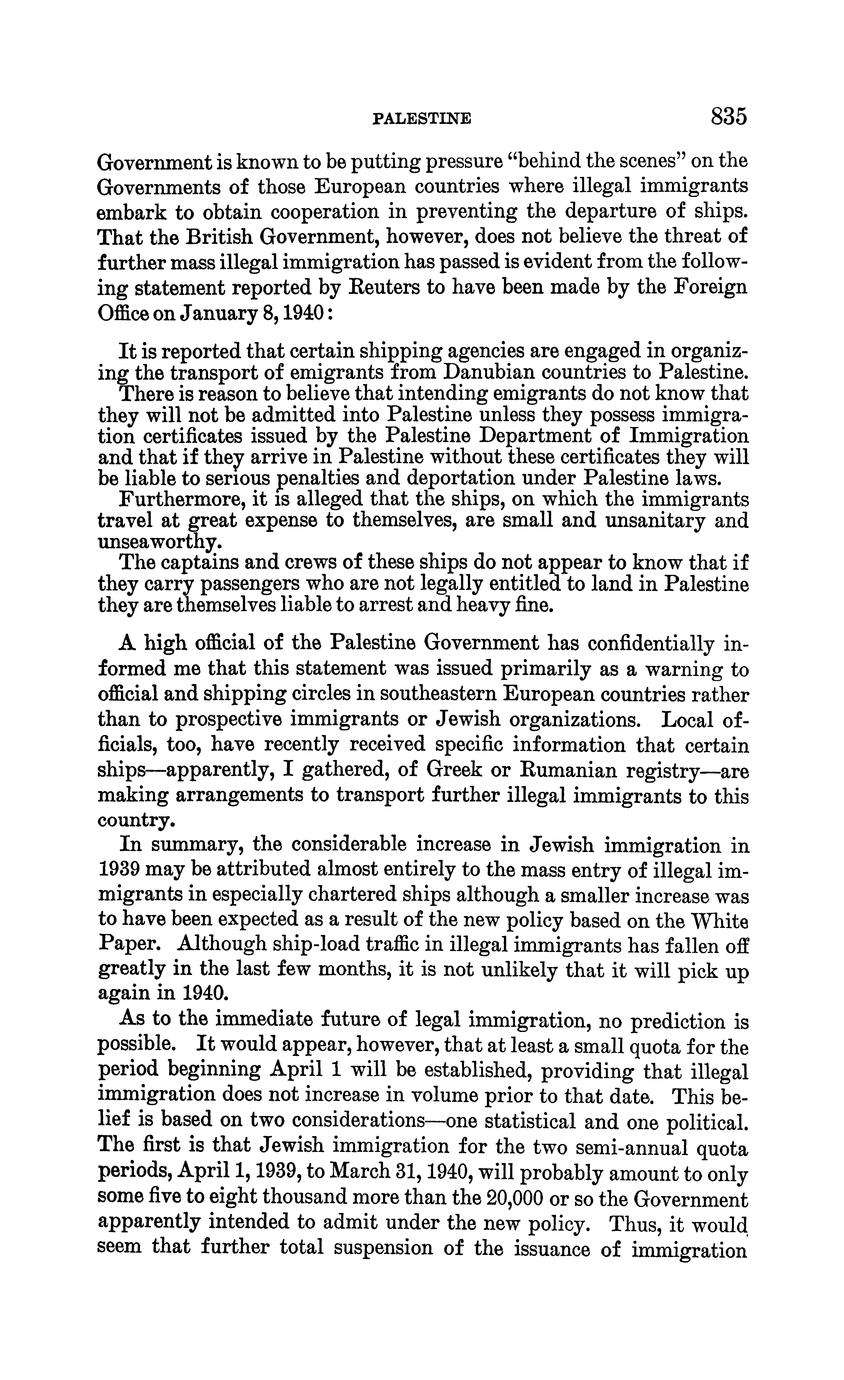 PALESTINE 835

Government is known to be putting pressure "behind the scenes" on the Governments of those European countries where illegal immigrants embark to obtain cooperation in preventing the departure of ships. That the British Government, however, does not believe the threat of further mass illegal immigration has passed is evident from the following statement reported by Reuters to have been made by the Foreign Office on January 8, 1940:

It is reported that certain shipping agencies are engaged in organizing the transport of emigrants from Danubian countries to Palestine.

There is reason to believe that intending emigrants do not know that they will not be admitted into Palestine unless they possess immigration certificates issued by the Palestine Department of Immigration and that if they arrive in Palestine without these certificates they will be liable to serious penalties and deportation under Palestine laws.

Furthermore, it is alleged that the ships, on which the immigrants travel at great expense to themselves, are small and unsanitary and unseaworthy.

The captains and crews of these ships do not appear to know that if they carry passengers who are not legally entitled to land in Palestine they are themselves liable to arrest and heavy fine.

A high official of the Palestine Government has confidentially informed me that this statement was issued primarily as a warning to official and shipping circles in southeastern European countries rather than to prospective immigrants or Jewish organizations. Local officials, too, have recently received specific information that certain ships—apparently, I gathered, of Greek or Rumanian registry—are making arrangements to transport further illegal immigrants to this country.

In summary, the considerable increase in Jewish immigration in 1939 may be attributed almost entirely to the mass entry of illegal immigrants in especially chartered ships although a smaller increase was to have been expected as a result of the new policy based on the White Paper. Although ship-load traffic in illegal immigrants has fallen off greatly in the last few months, it is not unlikely that it will pick up again in 1940.

As to the immediate future of legal immigration, no prediction is possible. It would appear, however, that at least a small quota for the period beginning April 1 will be established, providing that illegal immigration does not increase in volume prior to that date. This belief is based on two considerations—one statistical and one political. The first is that Jewish immigration for the two semi-annual quota periods, April 1, 1939, to March 31, 1940, will probably amount to only some five to eight thousand more than the 20,000 or so the Government apparently intended to admit under the new policy. Thus, it would seem that further total suspension of the issuance of immigration